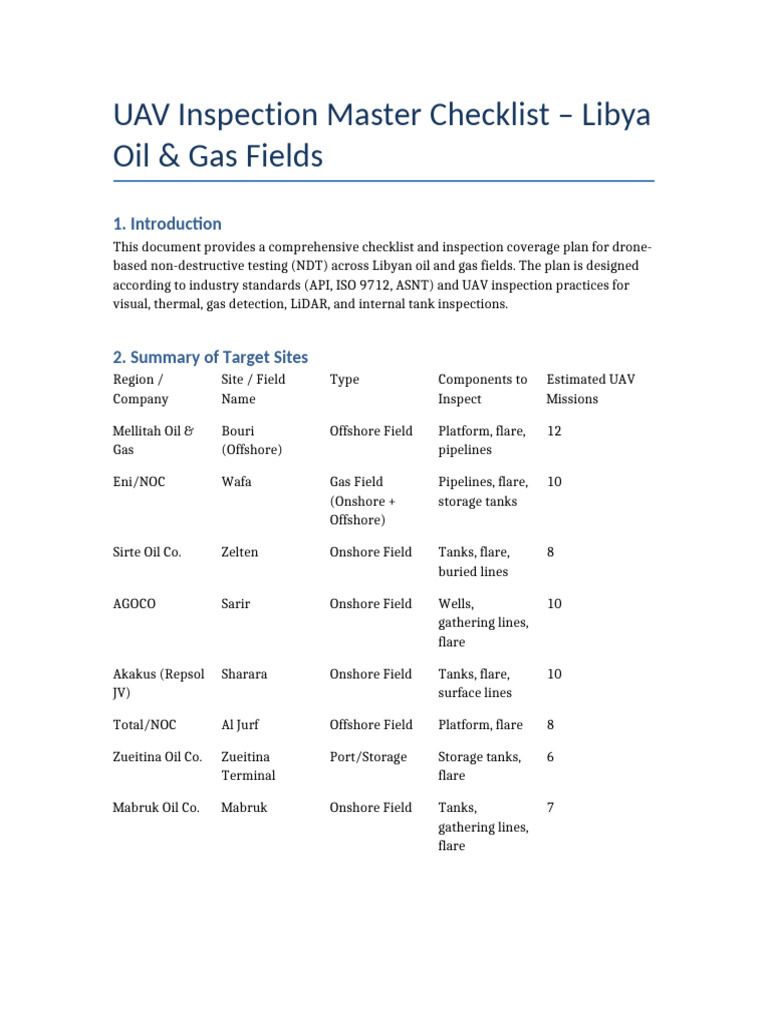 UAV Inspection Master Checklist – Libya Oil & Gas Fields

1. Introduction

This document provides a comprehensive checklist and inspection coverage plan for drone-based non-destructive testing (NDT) across Libyan oil and gas fields. The plan is designed according to industry standards (API, ISO 9712, ASNT) and UAV inspection practices for visual, thermal, gas detection, LiDAR, and internal tank inspections.

2. Summary of Target Sites

| Region / Company | Site / Field Name | Type | Components to Inspect | Estimated UAV Missions |
|---|---|---|---|---|
| Mellitah Oil & Gas | Bouri (Offshore) | Offshore Field | Platform, flare, pipelines | 12 |
| Eni/NOC | Wafa | Gas Field (Onshore + Offshore) | Pipelines, flare, storage tanks | 10 |
| Sirte Oil Co. | Zelten | Onshore Field | Tanks, flare, buried lines | 8 |
| AGOCO | Sarir | Onshore Field | Wells, gathering lines, flare | 10 |
| Akakus (Repsol JV) | Sharara | Onshore Field | Tanks, flare, surface lines | 10 |
| Total/NOC | Al Jurf | Offshore Field | Platform, flare | 8 |
| Zueitina Oil Co. | Zueitina Terminal | Port/Storage | Storage tanks, flare | 6 |
| Mabruk Oil Co. | Mabruk | Onshore Field | Tanks, gathering lines, flare | 7 |